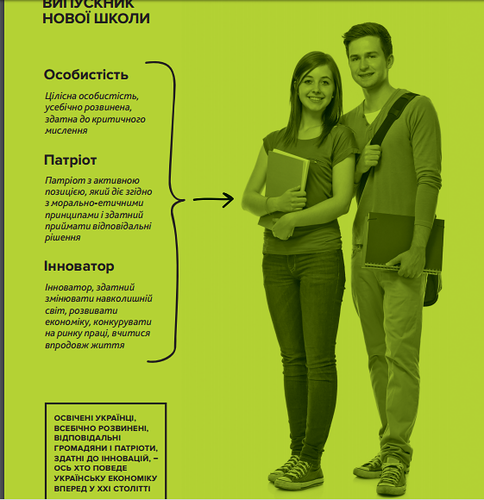 ВИПУСКНИК НОВОЇ ШКОЛИ

Особистість

Цілісна особистість, усебічно розвинена, здатна до критичного мислення

Патріот

Патріот з активною позицією, який діє згідно з морально-етичними принципами і здатний приймати відповідальні рішення

Інноватор

Інноватор, здатний змінювати навколишній світ, розвивати економіку, конкурувати на ринку праці, вчитися впродовж життя

ОСВІЧЕНІ УКРАЇНЦІ, ВСЕБІЧНО РОЗВИНЕНІ, ВІДПОВІДАЛЬНІ ГРОМАДЯНИ І ПАТРІОТИ, ЗДАТНІ ДО ІННОВАЦІЙ, – ОСЬ ХТО ПОВЕДЕ УКРАЇНСЬКУ ЕКОНОМІКУ ВПЕРЕД У XXI СТОЛІТТІ